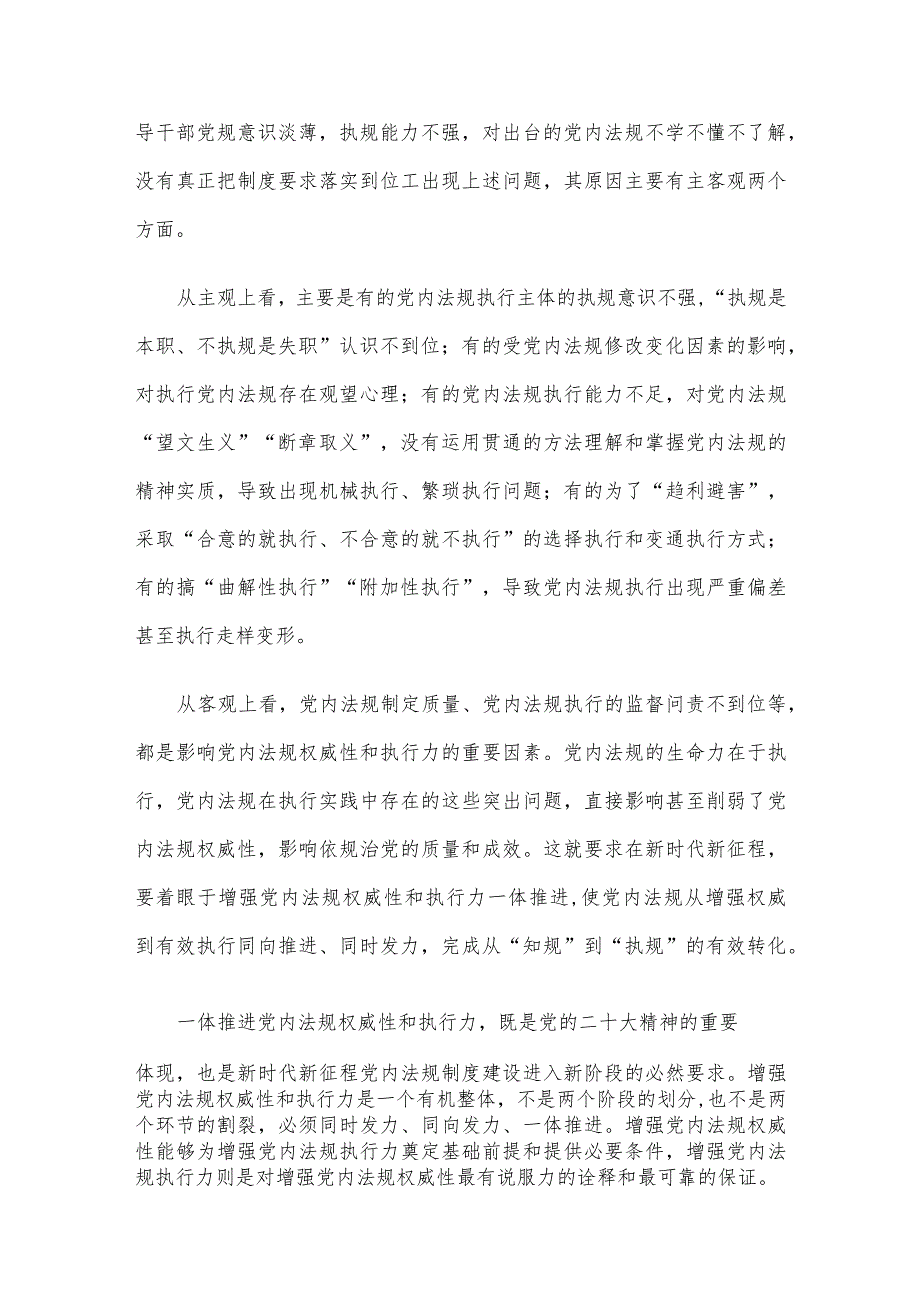 导干部党规意识淡薄，执规能力不强，对出台的党内法规不学不懂不了解，没有真正把制度要求落实到位工出现上述问题，其原因主要有主客观两个方面。

从主观上看，主要是有的党内法规执行主体的执规意识不强，“执规是本职、不执规是失职”认识不到位；有的受党内法规修改变化因素的影响，对执行党内法规存在观望心理；有的党内法规执行能力不足，对党内法规“望文生义”“断章取义”，没有运用贯通的方法理解和掌握党内法规的精神实质，导致出现机械执行、繁琐执行问题；有的为了“趋利避害”，采取“合意的就执行、不合意的就不执行”的选择执行和变通执行方式；有的搞“曲解性执行”“附加性执行”，导致党内法规执行出现严重偏差甚至执行走样变形。

从客观上看，党内法规制定质量、党内法规执行的监督问责不到位等，都是影响党内法规权威性和执行力的重要因素。党内法规的生命力在于执行，党内法规在执行实践中存在的这些突出问题，直接影响甚至削弱了党内法规权威性，影响依规治党的质量和成效。这就要求在新时代新征程，要着眼于增强党内法规权威性和执行力一体推进，使党内法规从增强权威到有效执行同向推进、同时发力，完成从“知规”到“执规”的有效转化。

一体推进党内法规权威性和执行力，既是党的二十大精神的重要体现，也是新时代新征程党内法规制度建设进入新阶段的必然要求。增强党内法规权威性和执行力是一个有机整体，不是两个阶段的划分，也不是两个环节的割裂，必须同时发力、同向发力、一体推进。增强党内法规权威性能够为增强党内法规执行力奠定基础前提和提供必要条件，增强党内法规执行力则是对增强党内法规权威性最有说服力的诠释和最可靠的保证。